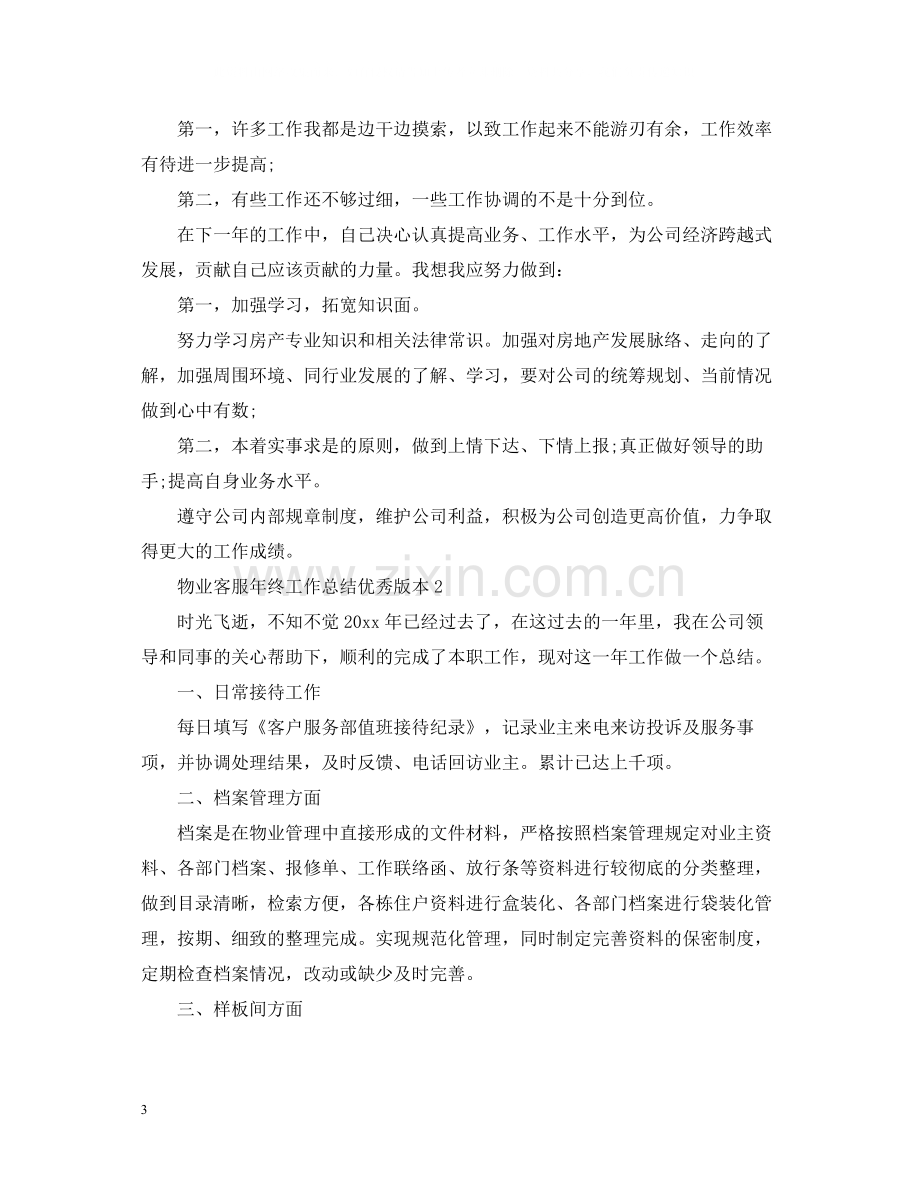 第一，许多工作我都是边干边摸索，以致工作起来不能游刃有余，工作效率有待进一步提高;

第二，有些工作还不够过细，一些工作协调的不是十分到位。

在下一年的工作中，自己决心认真提高业务、工作水平，为公司经济跨越式发展，贡献自己应该贡献的力量。我想我应努力做到：

第一，加强学习，拓宽知识面。

努力学习房产专业知识和相关法律常识。加强对房地产发展脉络、走向的了解，加强周围环境、同行业发展的了解、学习，要对公司的统筹规划、当前情况做到心中有数;

第二，本着实事求是的原则，做到上情下达、下情上报;真正做好领导的助手;提高自身业务水平。

遵守公司内部规章制度，维护公司利益，积极为公司创造更高价值，力争取得更大的工作成绩。

物业客服年终工作总结优秀版本2

时光飞逝，不知不觉20xx年已经过去了，在这过去的一年里，我在公司领导和同事的关心帮助下，顺利的完成了本职工作，现对这一年工作做一个总结。

一、日常接待工作

每日填写《客户服务部值班接待纪录》，记录业主来电来访投诉及服务事项，并协调处理结果，及时反馈、电话回访业主。累计已达上千项。

二、档案管理方面

档案是在物业管理中直接形成的文件材料，严格按照档案管理规定对业主资料、各部门档案、报修单、工作联络函、放行条等资料进行较彻底的分类整理，做到目录清晰，检索方便，各栋住户资料进行盒装化、各部门档案进行袋装化管理，按期、细致的整理完成。实现规范化管理，同时制定完善资料的保密制度，定期检查档案情况，改动或缺少及时完善。

三、样板间方面

3

www.zixin.com.cn